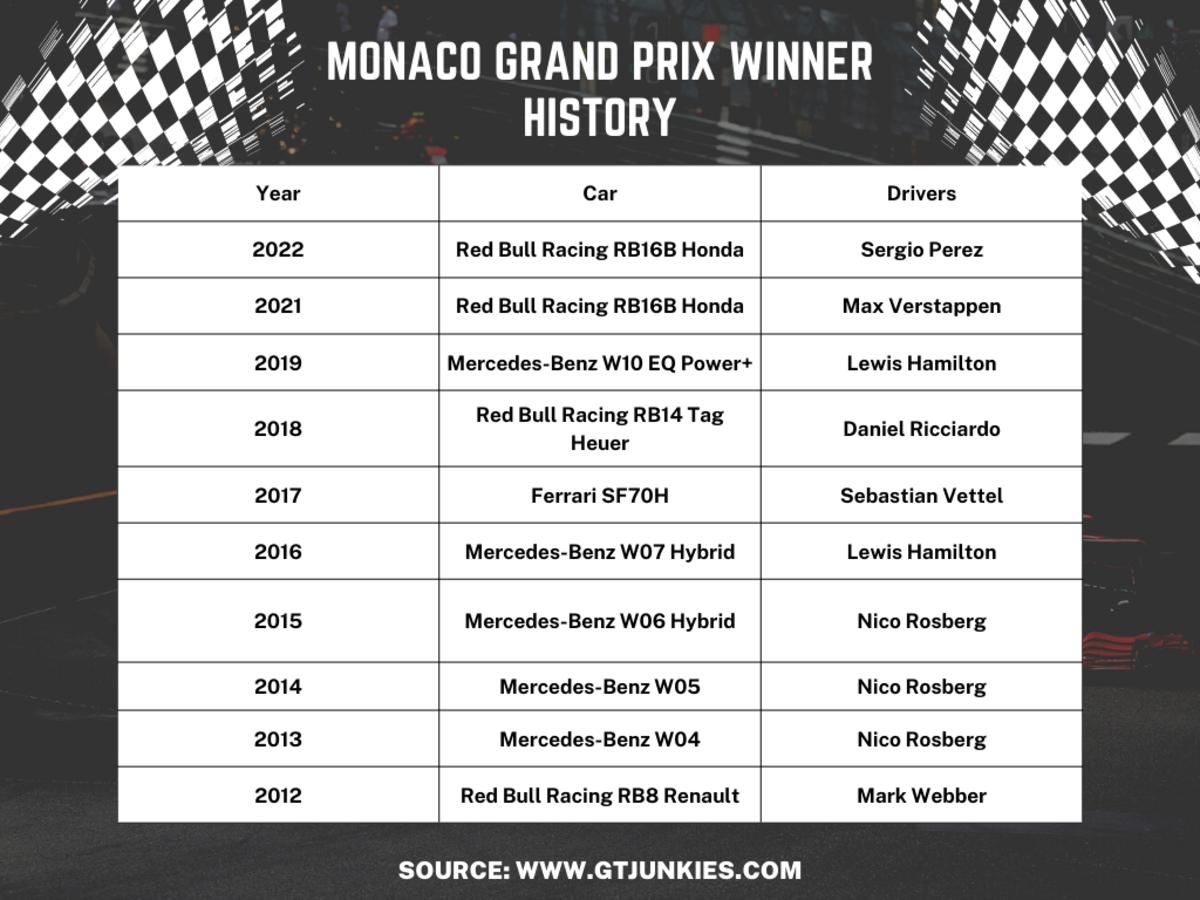 MONACO GRAND PRIX WINNER HISTORY

| Year | Car | Drivers |
|---|---|---|
| 2022 | Red Bull Racing RB16B Honda | Sergio Perez |
| 2021 | Red Bull Racing RB16B Honda | Max Verstappen |
| 2019 | Mercedes-Benz W10 EQ Power+ | Lewis Hamilton |
| 2018 | Red Bull Racing RB14 Tag Heuer | Daniel Ricciardo |
| 2017 | Ferrari SF70H | Sebastian Vettel |
| 2016 | Mercedes-Benz W07 Hybrid | Lewis Hamilton |
| 2015 | Mercedes-Benz W06 Hybrid | Nico Rosberg |
| 2014 | Mercedes-Benz W05 | Nico Rosberg |
| 2013 | Mercedes-Benz W04 | Nico Rosberg |
| 2012 | Red Bull Racing RB8 Renault | Mark Webber |

SOURCE: WWW.GTJUNKIES.COM